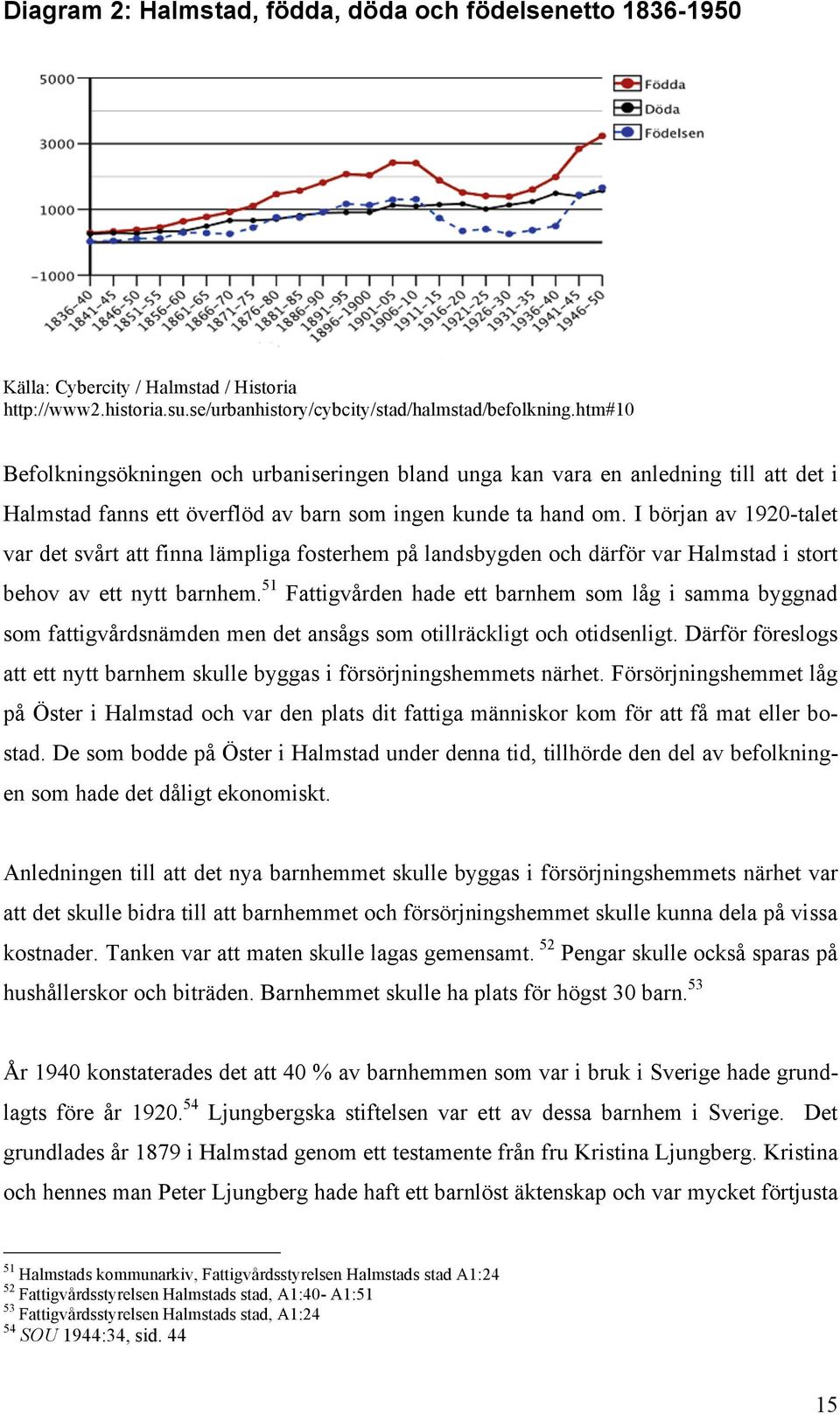 Diagram 2: Halmstad, födda, döda och födelsenetto 1836-1950

5000
3000
1000
-1000

Födda
Döda
Födelsen

1836-40
1841-45
1846-50
1851-55
1856-60
1861-65
1866-70
1871-75
1876-80
1881-85
1886-90
1891-95
1896-1900
1901-05
1906-10
1911-15
1916-20
1921-25
1926-30
1931-35
1936-40
1941-45
1946-50

Källa: Cybercity / Halmstad / Historia
http://www2.historia.su.se/urbanhistory/cybcity/stad/halmstad/befolkning.htm#10

Befolkningsökningen och urbaniseringen bland unga kan vara en anledning till att det i Halmstad fanns ett överflöd av barn som ingen kunde ta hand om. I början av 1920-talet var det svårt att finna lämpliga fosterhem på landsbygden och därför var Halmstad i stort behov av ett nytt barnhem.$^{51}$ Fattigvården hade ett barnhem som låg i samma byggnad som fattigvårdsnämden men det ansågs som otillräckligt och otidsenligt. Därför föreslogs att ett nytt barnhem skulle byggas i försörjningshemmets närhet. Försörjningshemmet låg på Öster i Halmstad och var den plats dit fattiga människor kom för att få mat eller bostad. De som bodde på Öster i Halmstad under denna tid, tillhörde den del av befolkningen som hade det dåligt ekonomiskt.

Anledningen till att det nya barnhemmet skulle byggas i försörjningshemmets närhet var att det skulle bidra till att barnhemmet och försörjningshemmet skulle kunna dela på vissa kostnader. Tanken var att maten skulle lagas gemensamt. $^{52}$ Pengar skulle också sparas på hushållerskor och biträden. Barnhemmet skulle ha plats för högst 30 barn.$^{53}$

År 1940 konstaterades det att 40 % av barnhemmen som var i bruk i Sverige hade grundlagts före år 1920.$^{54}$ Ljungbergska stiftelsen var ett av dessa barnhem i Sverige. Det grundlades år 1879 i Halmstad genom ett testamente från fru Kristina Ljungberg. Kristina och hennes man Peter Ljungberg hade haft ett barnlöst äktenskap och var mycket förtjusta

$^{51}$ Halmstads kommunarkiv, Fattigvårdsstyrelsen Halmstads stad A1:24
$^{52}$ Fattigvårdsstyrelsen Halmstads stad, A1:40- A1:51
$^{53}$ Fattigvårdsstyrelsen Halmstads stad, A1:24
$^{54}$ SOU 1944:34, sid. 44

15